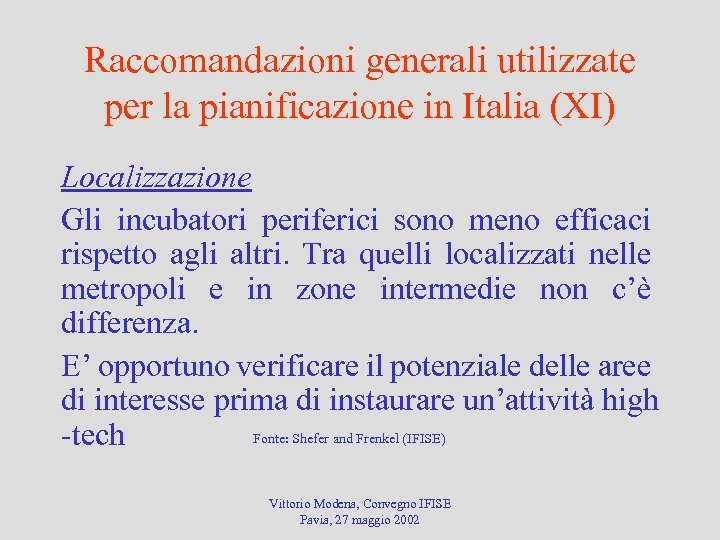 Raccomandazioni generali utilizzate per la pianificazione in Italia (XI)

Localizzazione

Gli incubatori periferici sono meno efficaci rispetto agli altri. Tra quelli localizzati nelle metropoli e in zone intermedie non c'è differenza.

E' opportuno verificare il potenziale delle aree di interesse prima di instaurare un'attività high -tech

Fonte: Shefer and Frenkel (IFISE)

Vittorio Modena, Convegno IFISE
Pavia, 27 maggio 2002